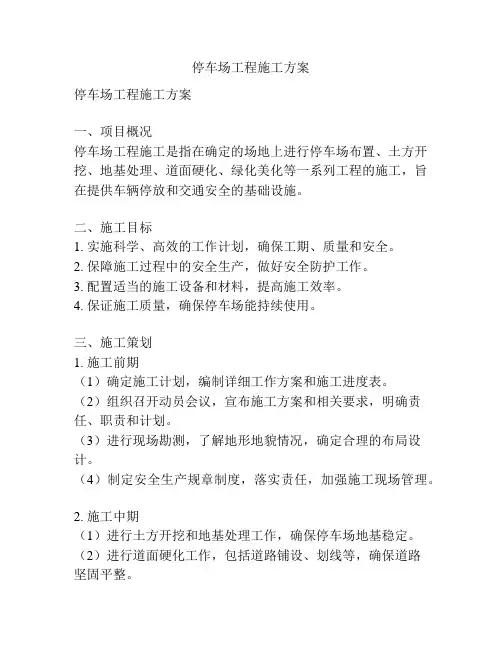 停车场工程施工方案

停车场工程施工方案

一、项目概况
停车场工程施工是指在确定的场地上进行停车场布置、土方开挖、地基处理、道面硬化、绿化美化等一系列工程的施工，旨在提供车辆停放和交通安全的基础设施。

二、施工目标
1. 实施科学、高效的工作计划，确保工期、质量和安全。
2. 保障施工过程中的安全生产，做好安全防护工作。
3. 配置适当的施工设备和材料，提高施工效率。
4. 保证施工质量，确保停车场能持续使用。

三、施工策划
1. 施工前期
（1）确定施工计划，编制详细工作方案和施工进度表。
（2）组织召开动员会议，宣布施工方案和相关要求，明确责任、职责和计划。
（3）进行现场勘测，了解地形地貌情况，确定合理的布局设计。
（4）制定安全生产规章制度，落实责任，加强施工现场管理。

2. 施工中期
（1）进行土方开挖和地基处理工作，确保停车场地基稳定。
（2）进行道面硬化工作，包括道路铺设、划线等，确保道路坚固平整。